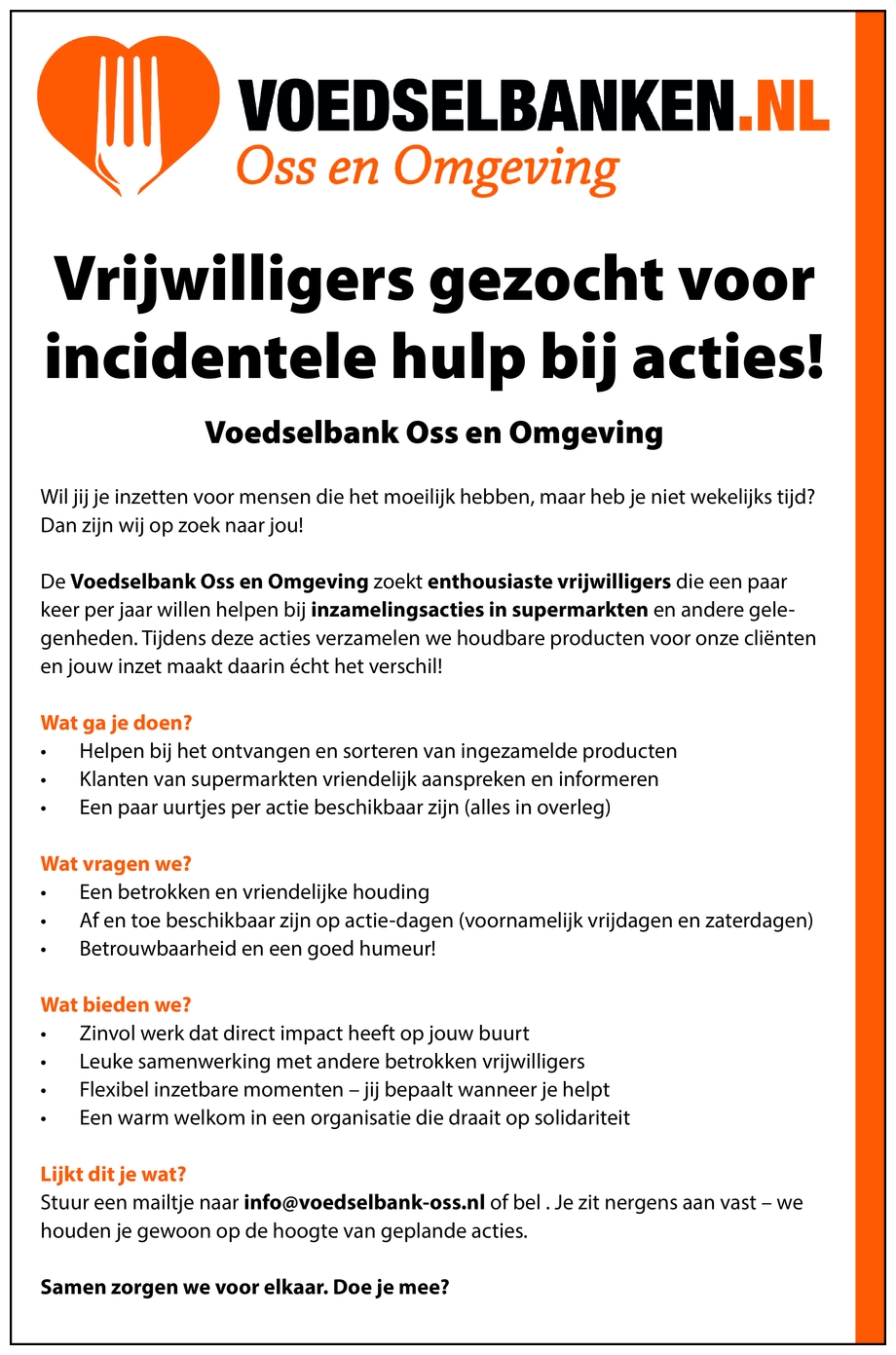 VOEDSELBANKEN.NL
Oss en Omgeving

Vrijwilligers gezocht voor incidentele hulp bij acties!

Voedselbank Oss en Omgeving

Wil jij je inzetten voor mensen die het moeilijk hebben, maar heb je niet wekelijks tijd? Dan zijn wij op zoek naar jou!

De Voedselbank Oss en Omgeving zoekt enthousiaste vrijwilligers die een paar keer per jaar willen helpen bij inzamelingsacties in supermarkten en andere gelegenheden. Tijdens deze acties verzamelen we houdbare producten voor onze cliënten en jouw inzet maakt daarin écht het verschil!

Wat ga je doen?
• Helpen bij het ontvangen en sorteren van ingezamelde producten
• Klanten van supermarkten vriendelijk aanspreken en informeren
• Een paar uurtjes per actie beschikbaar zijn (alles in overleg)

Wat vragen we?
• Een betrokken en vriendelijke houding
• Af en toe beschikbaar zijn op actie-dagen (voornamelijk vrijdagen en zaterdagen)
• Betrouwbaarheid en een goed humeur!

Wat bieden we?
• Zinvol werk dat direct impact heeft op jouw buurt
• Leuke samenwerking met andere betrokken vrijwilligers
• Flexibel inzetbare momenten – jij bepaalt wanneer je helpt
• Een warm welkom in een organisatie die draait op solidariteit

Lijkt dit je wat?
Stuur een mailtje naar info@voedselbank-oss.nl of bel . Je zit nergens aan vast – we houden je gewoon op de hoogte van geplande acties.

Samen zorgen we voor elkaar. Doe je mee?